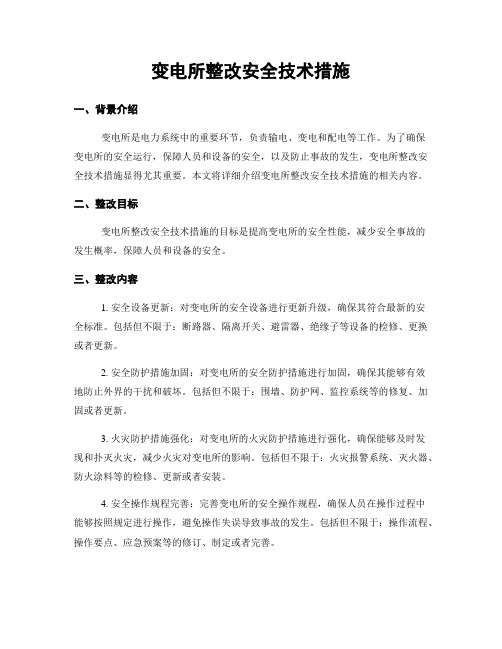 变电所整改安全技术措施

一、背景介绍

变电所是电力系统中的重要环节，负责输电、变电和配电等工作。为了确保变电所的安全运行，保障人员和设备的安全，以及防止事故的发生，变电所整改安全技术措施显得尤其重要。本文将详细介绍变电所整改安全技术措施的相关内容。

二、整改目标

变电所整改安全技术措施的目标是提高变电所的安全性能，减少安全事故的发生概率，保障人员和设备的安全。

三、整改内容

1. 安全设备更新：对变电所的安全设备进行更新升级，确保其符合最新的安全标准。包括但不限于：断路器、隔离开关、避雷器、绝缘子等设备的检修、更换或者更新。

2. 安全防护措施加固：对变电所的安全防护措施进行加固，确保其能够有效地防止外界的干扰和破坏。包括但不限于：围墙、防护网、监控系统等的修复、加固或者更新。

3. 火灾防护措施强化：对变电所的火灾防护措施进行强化，确保能够及时发现和扑灭火灾，减少火灾对变电所的影响。包括但不限于：火灾报警系统、灭火器、防火涂料等的检修、更新或者安装。

4. 安全操作规程完善：完善变电所的安全操作规程，确保人员在操作过程中能够按照规定进行操作，避免操作失误导致事故的发生。包括但不限于：操作流程、操作要点、应急预案等的修订、制定或者完善。